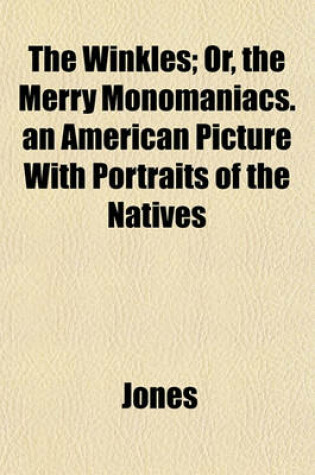 The Winkles; Or, the Merry Monomaniacs. an American Picture With Portraits of the Natives

Jones